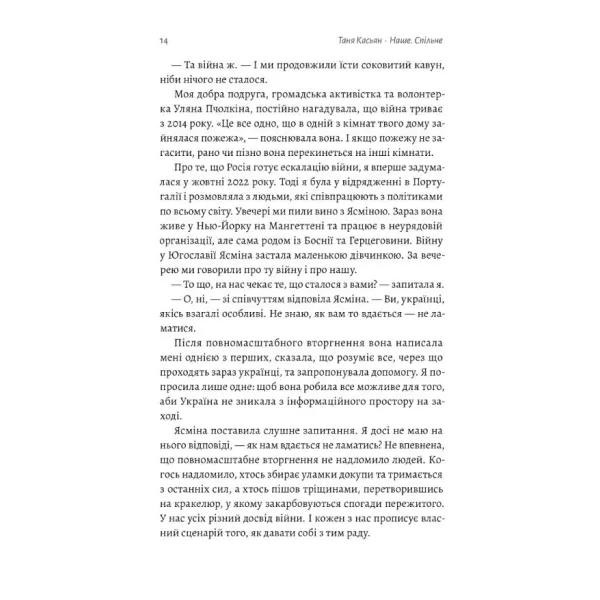 14 Таня Касьян · Наше. Спільне

— Та війна ж. — І ми продовжили їсти соковитий кавун, ніби нічого не сталося.

Моя добра подруга, громадська активістка та волонтерка Уляна Пчолкіна, постійно нагадувала, що війна триває з 2014 року. «Це все одно, що в одній з кімнат твого дому зайнялася пожежа», — пояснювала вона. І якщо пожежу не загасити, рано чи пізно вона перекинеться на інші кімнати.

Про те, що Росія готує ескалацію війни, я вперше задумалася у жовтні 2022 року. Тоді я була у відрядженні в Португалії і розмовляла з людьми, які співпрацюють з політиками по всьому світу. Увечері ми пили вино з Ясміною. Зараз вона живе у Нью-Йорку на Мангеттені та працює в неурядовій організації, але сама родом із Боснії та Герцеговини. Війну у Югославії Ясміна застала маленькою дівчинкою. За вечерею ми говорили про ту війну і про нашу.

— То що, на нас чекає те, що сталося з вами? — запитала я.

— О, ні, — зі співчуттям відповіла Ясміна. — Ви, українці, якісь взагалі особливі. Не знаю, як вам то вдається — не ламатися.

Після повномасштабного вторгнення вона написала мені однією з перших, сказала, що розуміє все, через що проходять зараз українці, та запропонувала допомогу. Я попросила лише одне: щоб вона робила все можливе для того, аби Україна не зникала з інформаційного простору на заході.

Ясміна поставила слушне запитання. Я досі не маю на нього відповіді, — як нам вдається не ламатись? Не впевнена, що повномасштабне вторгнення не надломило людей. Когось надломило, хтось збирає уламки докупи та тримається з останніх сил, а хтось пішов тріщинами, перетворившись на кракелюр, у якому закарбовуються спогади пережитого. У нас усіх різний досвід війни. І кожен з нас прописує власний сценарій того, як давати собі з тим раду.